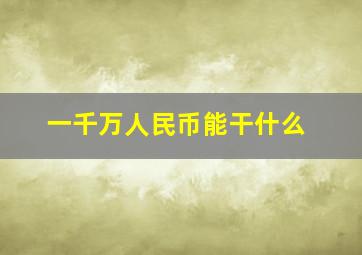 一千万人民币能干什么